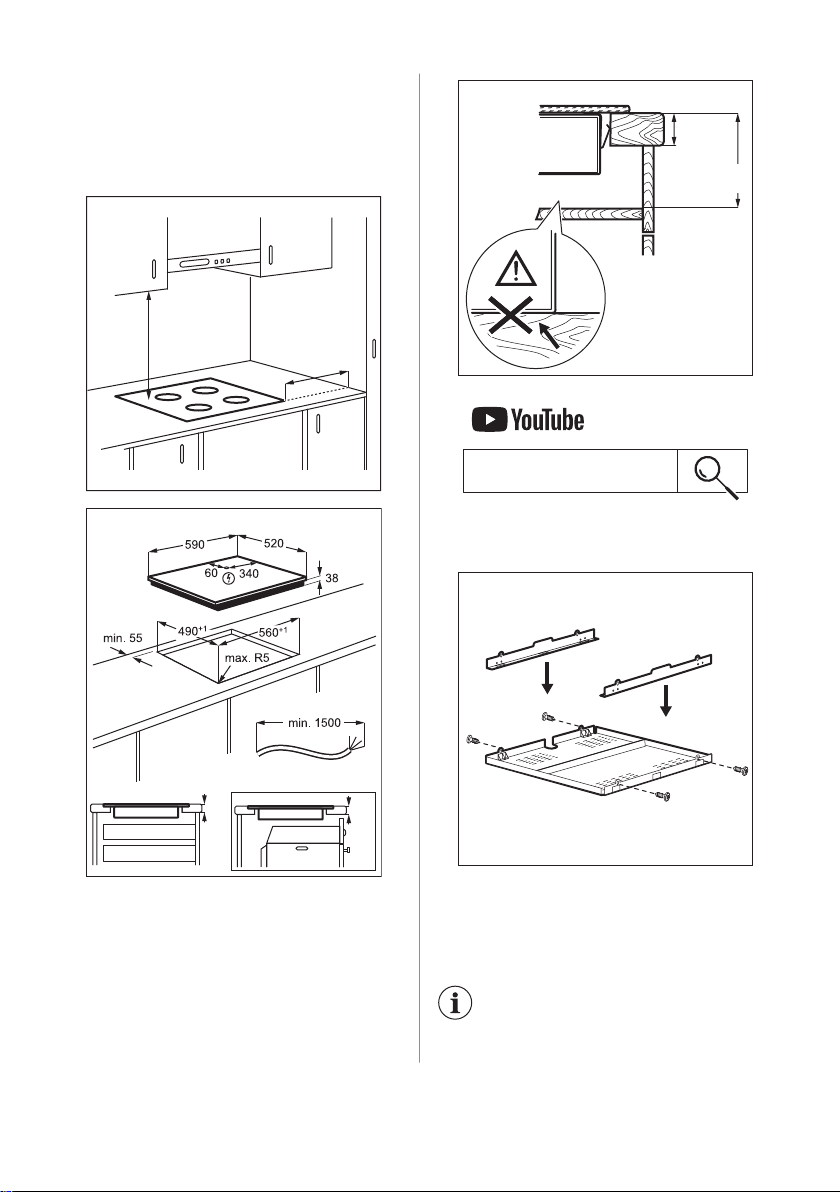 590
520
60
340
38
min. 55
$490^{+1}$
$560^{+1}$
max. R5
min. 1500

YouTube